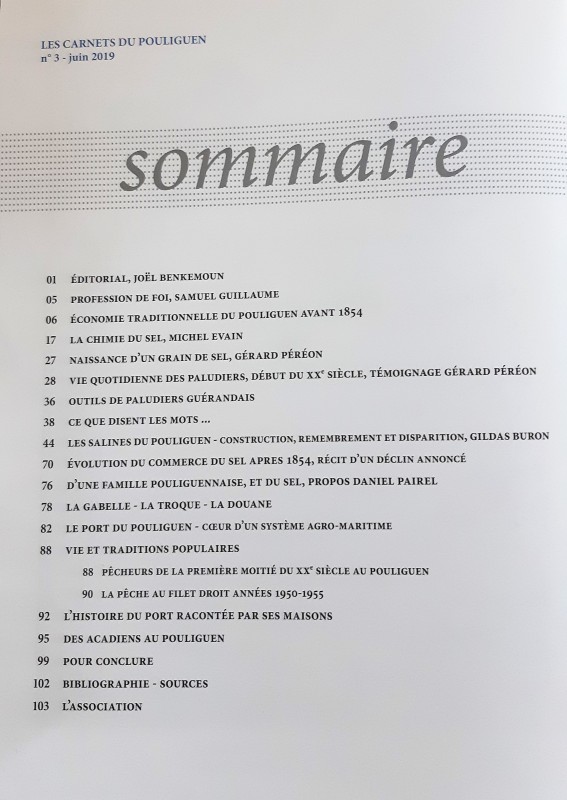 LES CARNETS DU POULIGUEN
n° 3 - juin 2019

sommaire

01 ÉDITORIAL, JOËL BENKEMOUN
05 PROFESSION DE FOI, SAMUEL GUILLAUME
06 ÉCONOMIE TRADITIONNELLE DU POULIGUEN AVANT 1854
17 LA CHIMIE DU SEL, MICHEL EVAIN
27 NAISSANCE D'UN GRAIN DE SEL, GÉRARD PÉRÉON
28 VIE QUOTIDIENNE DES PALUDIERS, DÉBUT DU XX$^e$ SIÈCLE, TÉMOIGNAGE GÉRARD PÉRÉON
36 OUTILS DE PALUDIERS GUÉRANDAIS
38 CE QUE DISENT LES MOTS ...
44 LES SALINES DU POULIGUEN - CONSTRUCTION, REMEMBREMENT ET DISPARITION, GILDAS BURON
70 ÉVOLUTION DU COMMERCE DU SEL APRES 1854, RÉCIT D'UN DÉCLIN ANNONCÉ
76 D'UNE FAMILLE POULIGUENNAISE, ET DU SEL, PROPOS DANIEL PAIREL
78 LA GABELLE - LA TROQUE - LA DOUANE
82 LE PORT DU POULIGUEN - CŒUR D'UN SYSTÈME AGRO-MARITIME
88 VIE ET TRADITIONS POPULAIRES
88 PÊCHEURS DE LA PREMIÈRE MOITIÉ DU XX$^e$ SIÈCLE AU POULIGUEN
90 LA PÊCHE AU FILET DROIT ANNÉES 1950-1955
92 L'HISTOIRE DU PORT RACONTÉE PAR SES MAISONS
95 DES ACADIENS AU POULIGUEN
99 POUR CONCLURE
102 BIBLIOGRAPHIE - SOURCES
103 L'ASSOCIATION